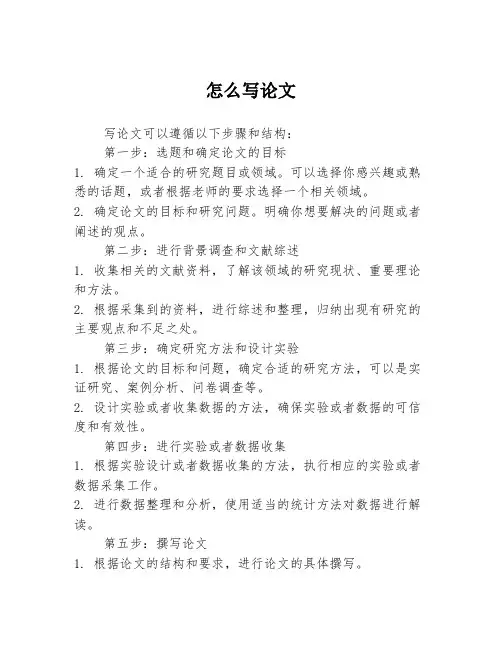 怎么写论文

写论文可以遵循以下步骤和结构：

第一步：选题和确定论文的目标

1. 确定一个适合的研究题目或领域。可以选择你感兴趣或熟悉的话题，或者根据老师的要求选择一个相关领域。

2. 确定论文的目标和研究问题。明确你想要解决的问题或者阐述的观点。

第二步：进行背景调查和文献综述

1. 收集相关的文献资料，了解该领域的研究现状、重要理论和方法。

2. 根据采集到的资料，进行综述和整理，归纳出现有研究的主要观点和不足之处。

第三步：确定研究方法和设计实验

1. 根据论文的目标和问题，确定合适的研究方法，可以是实证研究、案例分析、问卷调查等。

2. 设计实验或者收集数据的方法，确保实验或者数据的可信度和有效性。

第四步：进行实验或者数据收集

1. 根据实验设计或者数据收集的方法，执行相应的实验或者数据采集工作。

2. 进行数据整理和分析，使用适当的统计方法对数据进行解读。

第五步：撰写论文

1. 根据论文的结构和要求，进行论文的具体撰写。